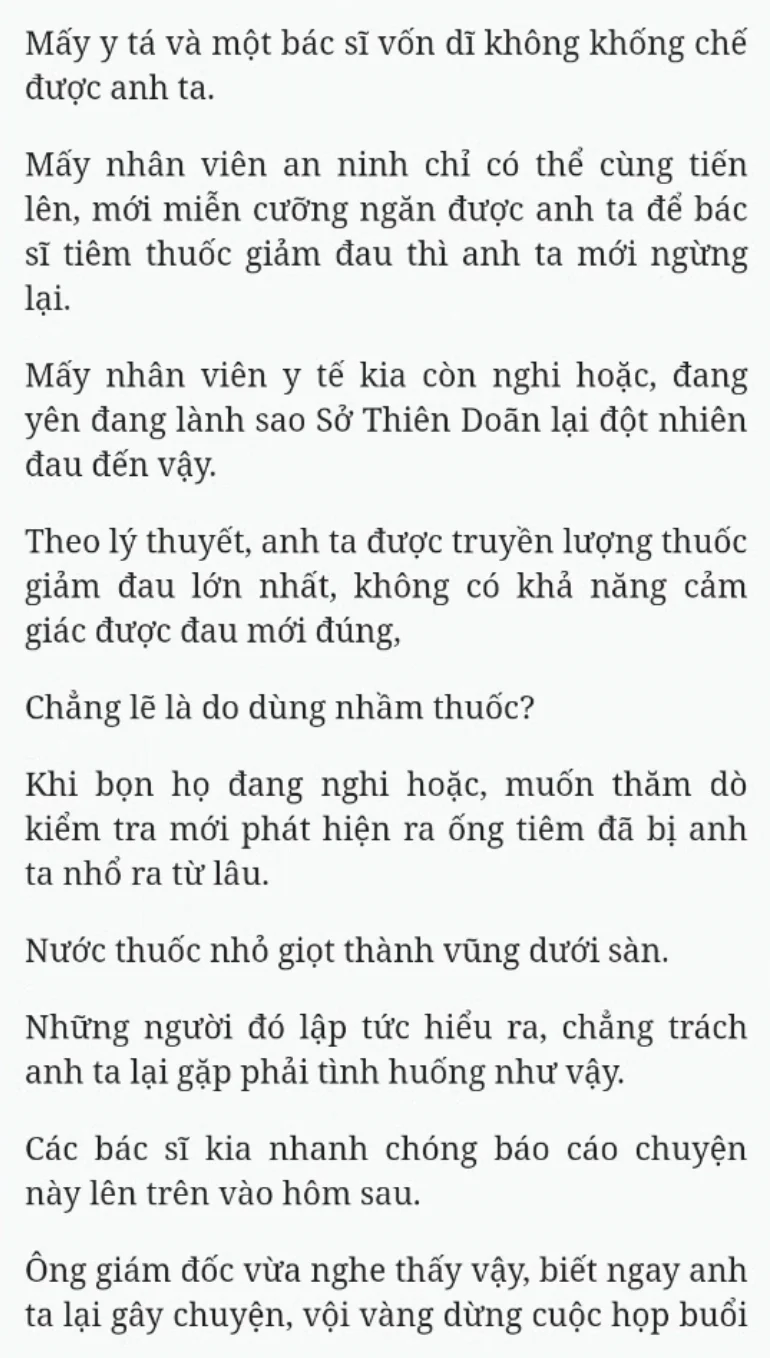 Mấy y tá và một bác sĩ vốn dĩ không khống chế được anh ta.

Mấy nhân viên an ninh chỉ có thể cùng tiến lên, mới miễn cưỡng ngăn được anh ta để bác sĩ tiêm thuốc giảm đau thì anh ta mới ngừng lại.

Mấy nhân viên y tế kia còn nghi hoặc, đang yên đang lành sao Sở Thiên Doãn lại đột nhiên đau đến vậy.

Theo lý thuyết, anh ta được truyền lượng thuốc giảm đau lớn nhất, không có khả năng cảm giác được đau mới đúng,

Chẳng lẽ là do dùng nhầm thuốc?

Khi bọn họ đang nghi hoặc, muốn thăm dò kiểm tra mới phát hiện ra ống tiêm đã bị anh ta nhổ ra từ lâu.

Nước thuốc nhỏ giọt thành vũng dưới sàn.

Những người đó lập tức hiểu ra, chẳng trách anh ta lại gặp phải tình huống như vậy.

Các bác sĩ kia nhanh chóng báo cáo chuyện này lên trên vào hôm sau.

Ông giám đốc vừa nghe thấy vậy, biết ngay anh ta lại gây chuyện, vội vàng dừng cuộc họp buổi